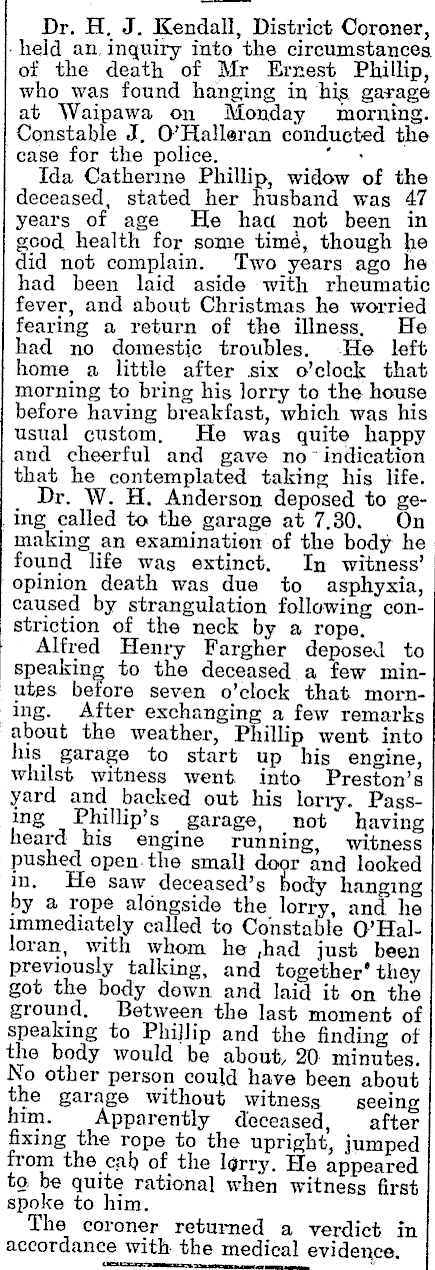 Dr. H. J. Kendall, District Coroner, held an inquiry into the circumstances of the death of Mr Ernest Phillip, who was found hanging in his garage at Waipawa on Monday morning. Constable J. O'Halleran conducted the case for the police.

Ida Catherine Phillip, widow of the deceased, stated her husband was 47 years of age He had not been in good health for some time, though he did not complain. Two years ago he had been laid aside with rheumatic fever, and about Christmas he worried fearing a return of the illness. He had no domestic troubles. He left home a little after six o'clock that morning to bring his lorry to the house before having breakfast, which was his usual custom. He was quite happy and cheerful and gave no indication that he contemplated taking his life.

Dr. W. H. Anderson deposed to geing called to the garage at 7.30. On making an examination of the body he found life was extinct. In witness' opinion death was due to asphyxia, caused by strangulation following constriction of the neck by a rope.

Alfred Henry Fargher deposed to speaking to the deceased a few minutes before seven o'clock that morning. After exchanging a few remarks about the weather, Phillip went into his garage to start up his engine, whilst witness went into Preston's yard and backed out his lorry. Passing Phillip's garage, not having heard his engine running, witness pushed open the small door and looked in. He saw deceased's body hanging by a rope alongside the lorry, and he immediately called to Constable O'Halloran, with whom he had just been previously talking, and together they got the body down and laid it on the ground. Between the last moment of speaking to Phillip and the finding of the body would be about 20 minutes. No other person could have been about the garage without witness seeing him. Apparently deceased, after fixing the rope to the upright, jumped from the cab of the lorry. He appeared to be quite rational when witness first spoke to him.

The coroner returned a verdict in accordance with the medical evidence.